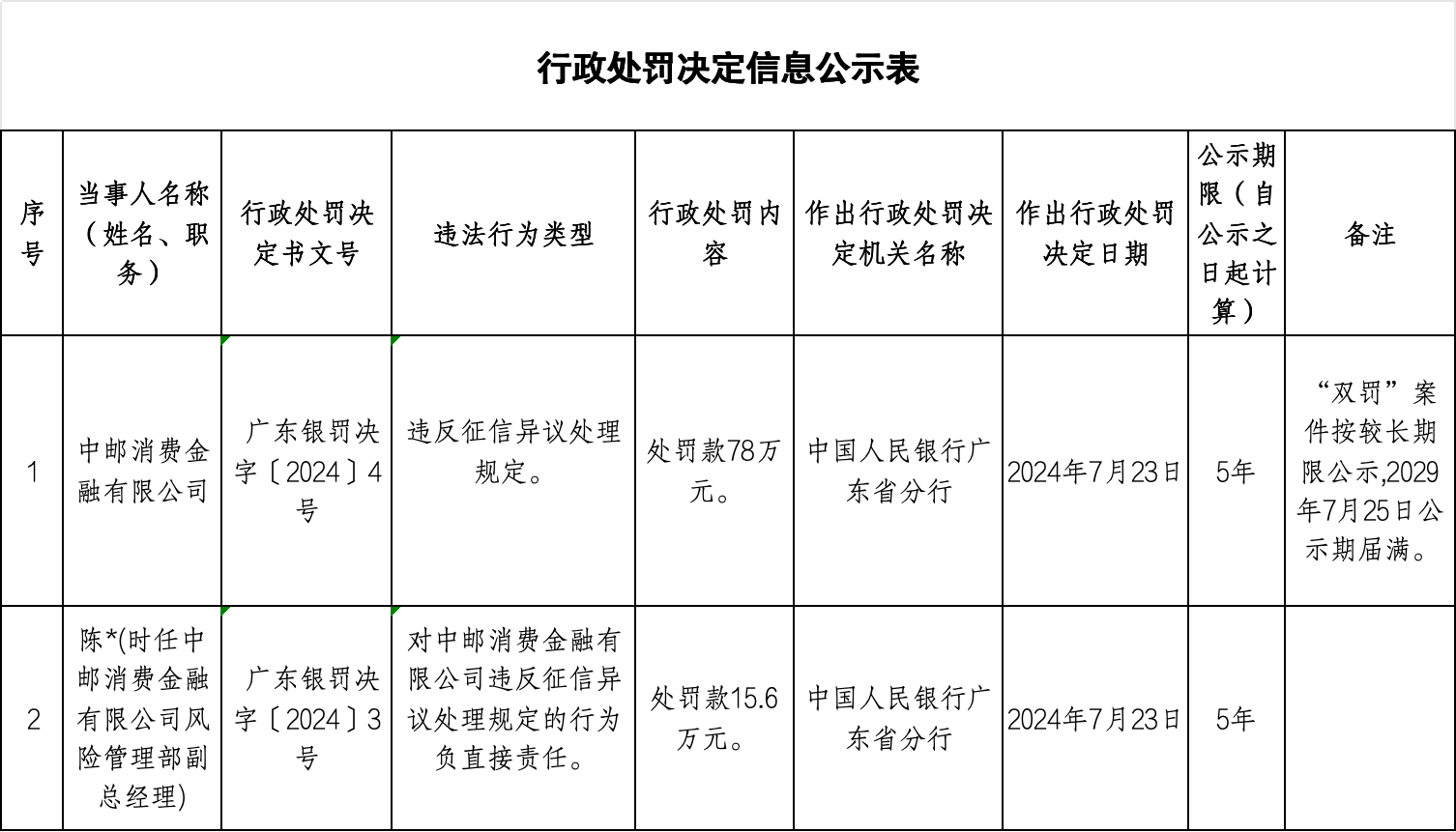 行政处罚决定信息公示表

| 序号 | 当事人名称（姓名、职务） | 行政处罚决定书文号 | 违法行为类型 | 行政处罚内容 | 作出行政处罚决定机关名称 | 作出行政处罚决定日期 | 公示期限（自公示之日起计算） | 备注 |
|---|---|---|---|---|---|---|---|---|
| 1 | 中邮消费金融有限公司 | 广东银罚决字〔2024〕4号 | 违反征信异议处理规定。 | 处罚款78万元。 | 中国人民银行广东省分行 | 2024年7月23日 | 5年 | “双罚”案件按较长期限公示,2029年7月25日公示期届满。 |
| 2 | 陈*(时任中邮消费金融有限公司风险管理部副总经理) | 广东银罚决字〔2024〕3号 | 对中邮消费金融有限公司违反征信异议处理规定的行为负直接责任。 | 处罚款15.6万元。 | 中国人民银行广东省分行 | 2024年7月23日 | 5年 | |